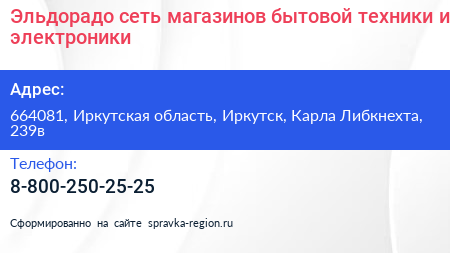 Эльдорадо сеть магазинов бытовой техники и электроники

Адрес:

664081, Иркутская область, Иркутск, Карла Либкнехта, 239в

Телефон:

8-800-250-25-25

Сформированно на сайте spravka-region.ru